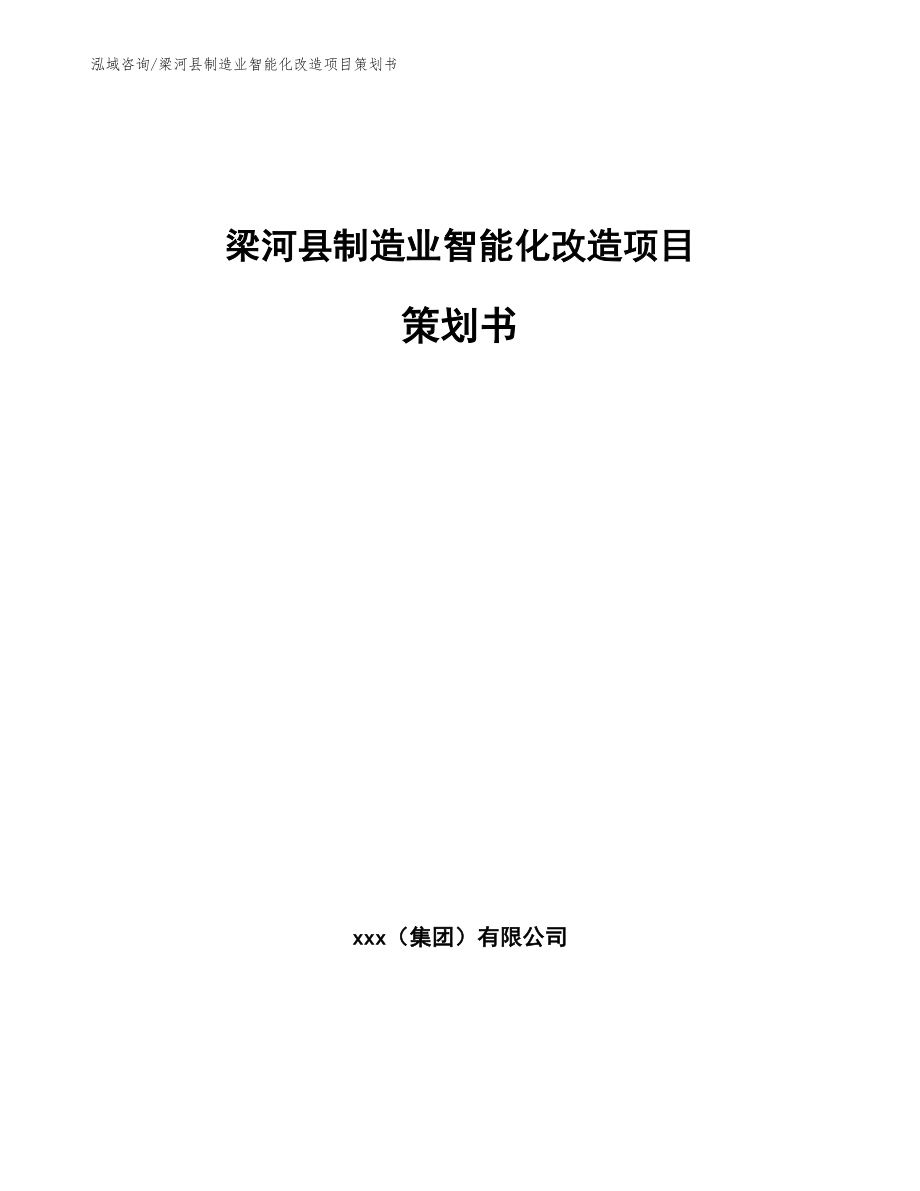 泓域咨询/梁河县制造业智能化改造项目策划书

梁河县制造业智能化改造项目

策划书

xxx（集团）有限公司